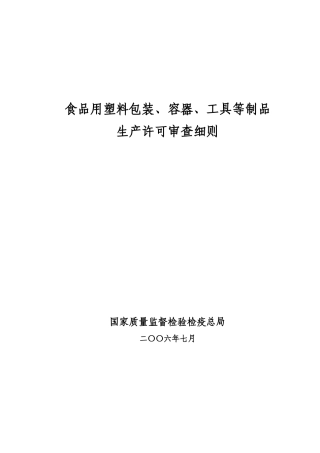 食品用塑料包装、容器、工具等制品
生产许可审查细则

国家质量监督检验检疫总局
二〇〇六年七月